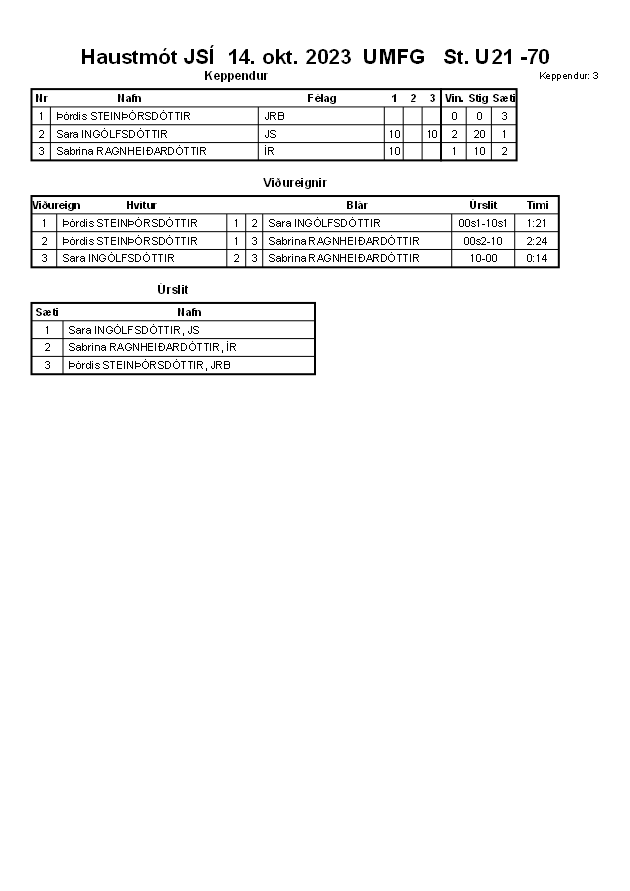 Haustmót JSÍ 14. okt. 2023 UMFG St. U21 -70

Keppendur

Keppendur: 3

| Nr | Nafn | Félag | 1 | 2 | 3 | Vin. | Stig | Sæti |
|---|---|---|---|---|---|---|---|---|
| 1 | Þórdís STEINÞÓRSDÓTTIR | JRB | | | | 0 | 0 | 3 |
| 2 | Sara INGÓLFSDÓTTIR | JS | 10 | | 10 | 2 | 20 | 1 |
| 3 | Sabrina RAGNHEIÐARDÓTTIR | ÍR | 10 | | | 1 | 10 | 2 |

Viðureignir

| Viðureign | Hvítur | | | Blár | Úrslit | Tími |
|---|---|---|---|---|---|---|
| 1 | Þórdís STEINÞÓRSDÓTTIR | 1 | 2 | Sara INGÓLFSDÓTTIR | 00s1-10s1 | 1:21 |
| 2 | Þórdís STEINÞÓRSDÓTTIR | 1 | 3 | Sabrina RAGNHEIÐARDÓTTIR | 00s2-10 | 2:24 |
| 3 | Sara INGÓLFSDÓTTIR | 2 | 3 | Sabrina RAGNHEIÐARDÓTTIR | 10-00 | 0:14 |

Úrslit

| Sæti | Nafn |
|---|---|
| 1 | Sara INGÓLFSDÓTTIR, JS |
| 2 | Sabrina RAGNHEIÐARDÓTTIR, ÍR |
| 3 | Þórdís STEINÞÓRSDÓTTIR, JRB |